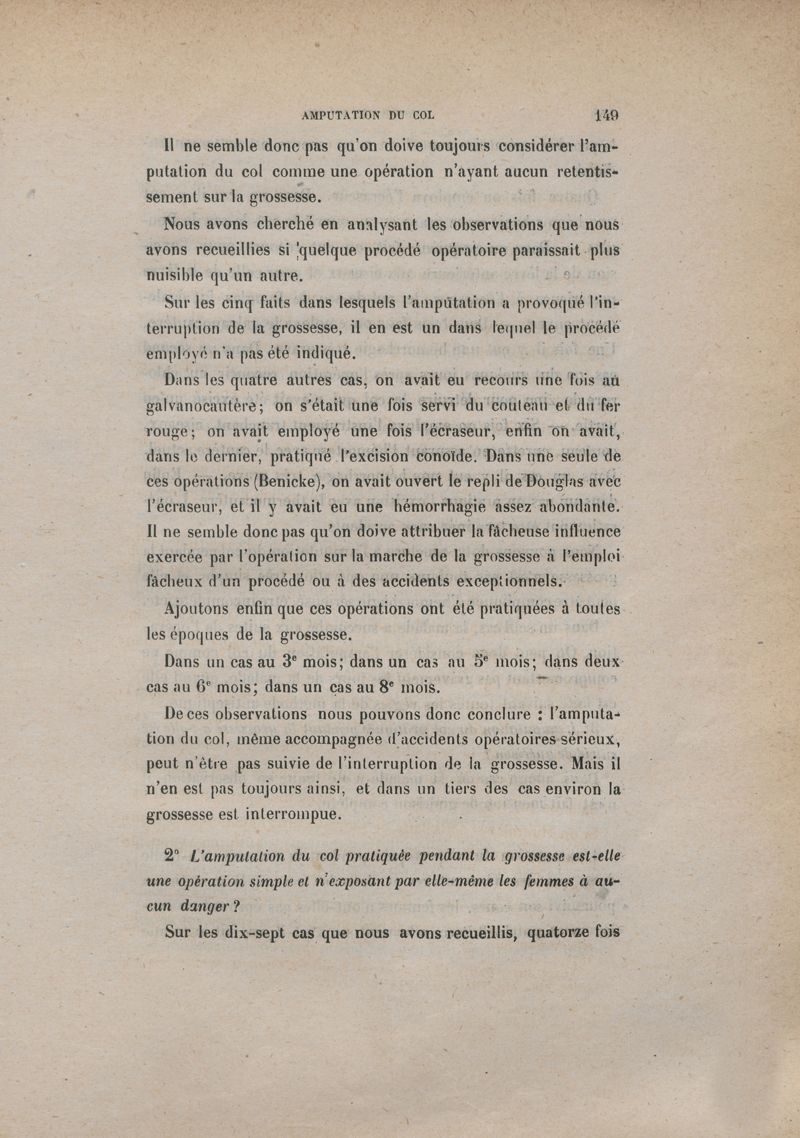 AMPUTATION DU COL 149

Il ne semble donc pas qu'on doive toujours considérer l'amputation du col comme une opération n'ayant aucun retentissement sur la grossesse.

Nous avons cherché en analysant les observations que nous avons recueillies si quelque procédé opératoire paraissait plus nuisible qu'un autre.

Sur les cinq faits dans lesquels l'amputation a provoqué l'interruption de la grossesse, il en est un dans lequel le procédé employé n'a pas été indiqué.

Dans les quatre autres cas, on avait eu recours une fois au galvanocautère; on s'était une fois servi du couteau et du fer rouge; on avait employé une fois l'écraseur, enfin on avait, dans le dernier, pratiqué l'excision conoïde. Dans une seule de ces opérations (Benicke), on avait ouvert le repli de Douglas avec l'écraseur, et il y avait eu une hémorrhagie assez abondante. Il ne semble donc pas qu'on doive attribuer la fâcheuse influence exercée par l'opération sur la marche de la grossesse à l'emploi fâcheux d'un procédé ou à des accidents exceptionnels.

Ajoutons enfin que ces opérations ont été pratiquées à toutes les époques de la grossesse.

Dans un cas au 3$^e$ mois; dans un cas au 5$^e$ mois; dans deux cas au 6$^e$ mois; dans un cas au 8$^e$ mois.

De ces observations nous pouvons donc conclure : l'amputation du col, même accompagnée d'accidents opératoires sérieux, peut n'être pas suivie de l'interruption de la grossesse. Mais il n'en est pas toujours ainsi, et dans un tiers des cas environ la grossesse est interrompue.

2° L'amputation du col pratiquée pendant la grossesse est-elle une opération simple et n'exposant par elle-même les femmes à aucun danger ?

Sur les dix-sept cas que nous avons recueillis, quatorze fois